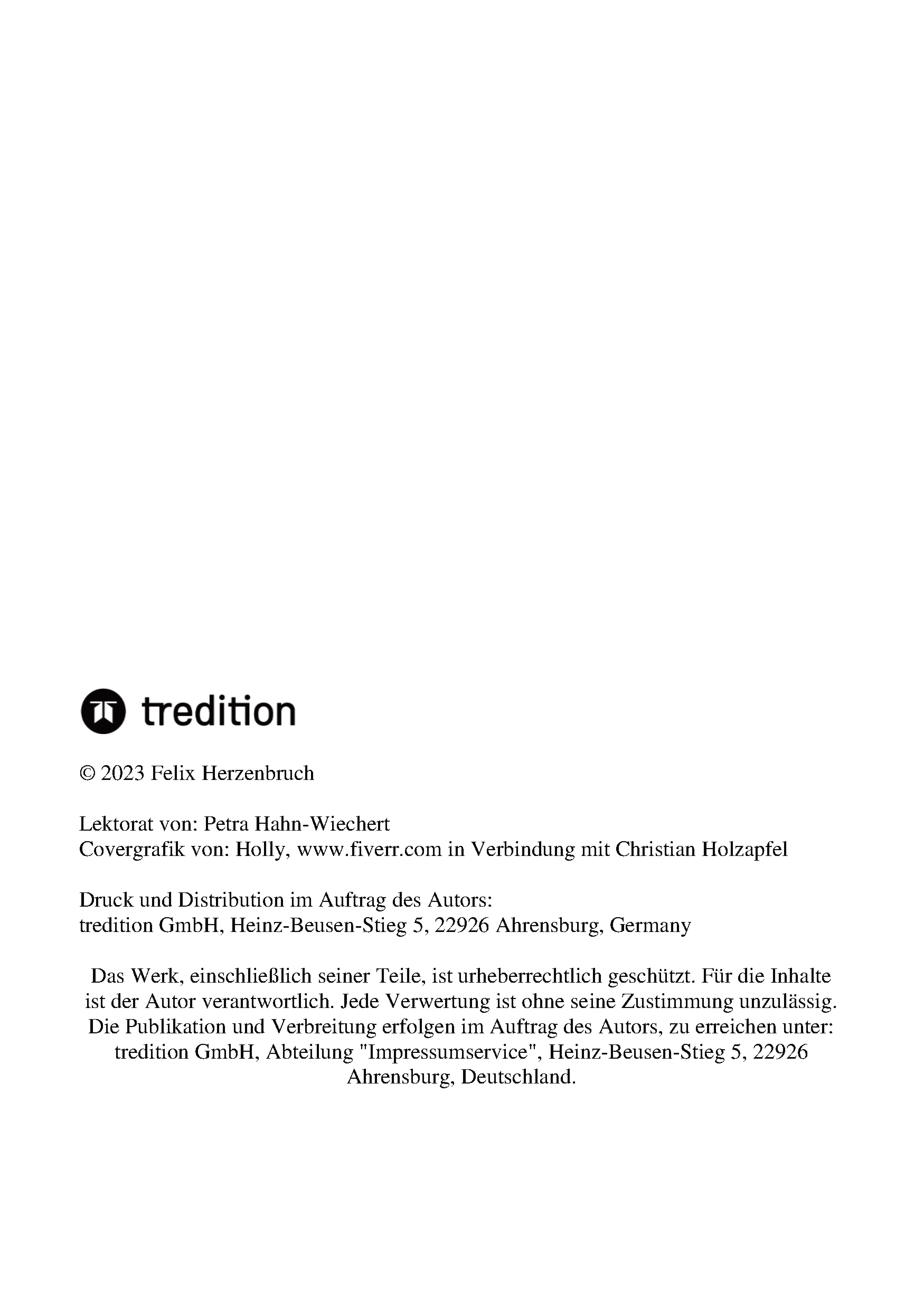 tredition

© 2023 Felix Herzenbruch

Lektorat von: Petra Hahn-Wiechert
Covergrafik von: Holly, www.fiverr.com in Verbindung mit Christian Holzapfel

Druck und Distribution im Auftrag des Autors:
tredition GmbH, Heinz-Beusen-Stieg 5, 22926 Ahrensburg, Germany

Das Werk, einschließlich seiner Teile, ist urheberrechtlich geschützt. Für die Inhalte ist der Autor verantwortlich. Jede Verwertung ist ohne seine Zustimmung unzulässig. Die Publikation und Verbreitung erfolgen im Auftrag des Autors, zu erreichen unter: tredition GmbH, Abteilung "Impressumservice", Heinz-Beusen-Stieg 5, 22926 Ahrensburg, Deutschland.